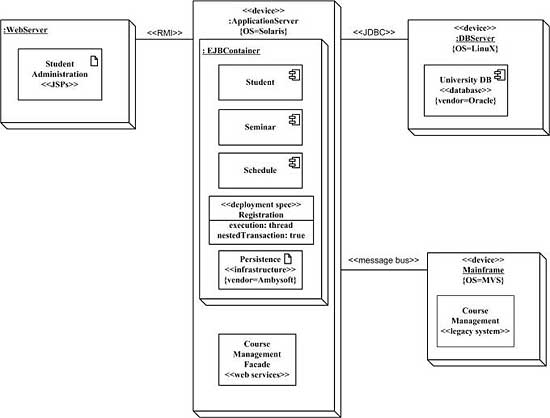 :WebServer

Student Administration <<JSPs>>

<<RMI>>

<<device>>
:ApplicationServer
{OS=Solaris}

: EJBContainer

Student

Seminar

Schedule

<<deployment spec>>
Registration
execution: thread
nestedTransaction: true

Persistence
<<infrastructure>>
{vendor=Ambysoft}

Course Management Facade
<<web services>>

<<JDBC>>

<<device>>
:DBServer
{OS=LinuX}

University DB
<<database>>
{vendor=Oracle}

<<message bus>>

<<device>>
Mainframe
{OS=MVS}

Course Management
<<legacy system>>